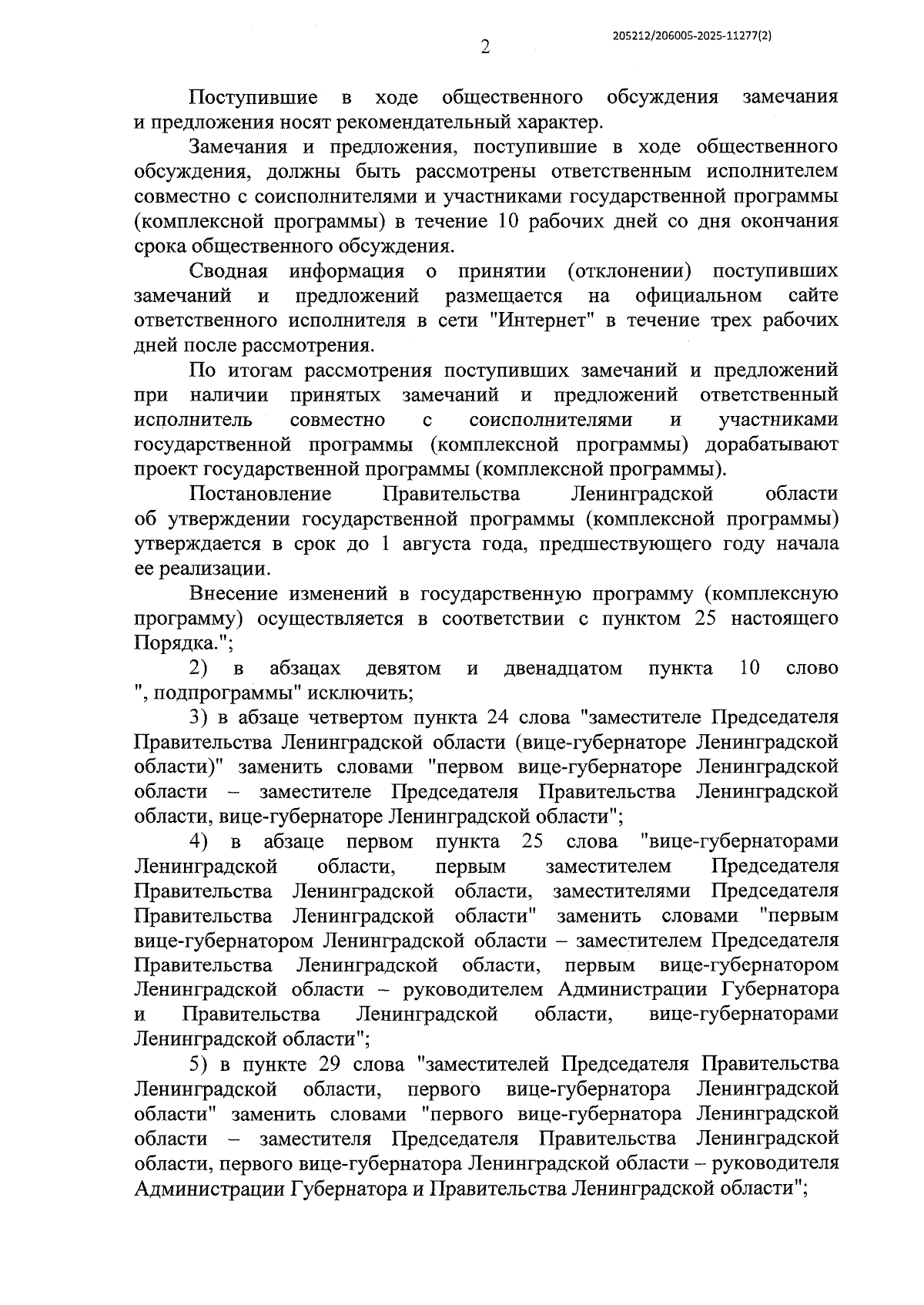 205212/206005-2025-11277(2)

2

Поступившие в ходе общественного обсуждения замечания и предложения носят рекомендательный характер.

Замечания и предложения, поступившие в ходе общественного обсуждения, должны быть рассмотрены ответственным исполнителем совместно с соисполнителями и участниками государственной программы (комплексной программы) в течение 10 рабочих дней со дня окончания срока общественного обсуждения.

Сводная информация о принятии (отклонении) поступивших замечаний и предложений размещается на официальном сайте ответственного исполнителя в сети "Интернет" в течение трех рабочих дней после рассмотрения.

По итогам рассмотрения поступивших замечаний и предложений при наличии принятых замечаний и предложений ответственный исполнитель совместно с соисполнителями и участниками государственной программы (комплексной программы) дорабатывают проект государственной программы (комплексной программы).

Постановление Правительства Ленинградской области об утверждении государственной программы (комплексной программы) утверждается в срок до 1 августа года, предшествующего году начала ее реализации.

Внесение изменений в государственную программу (комплексную программу) осуществляется в соответствии с пунктом 25 настоящего Порядка.";

2) в абзацах девятом и двенадцатом пункта 10 слово ", подпрограммы" исключить;

3) в абзаце четвертом пункта 24 слова "заместителе Председателя Правительства Ленинградской области (вице-губернаторе Ленинградской области)" заменить словами "первом вице-губернаторе Ленинградской области – заместителе Председателя Правительства Ленинградской области, вице-губернаторе Ленинградской области";

4) в абзаце первом пункта 25 слова "вице-губернаторами Ленинградской области, первым заместителем Председателя Правительства Ленинградской области, заместителями Председателя Правительства Ленинградской области" заменить словами "первым вице-губернатором Ленинградской области – заместителем Председателя Правительства Ленинградской области, первым вице-губернатором Ленинградской области – руководителем Администрации Губернатора и Правительства Ленинградской области, вице-губернаторами Ленинградской области";

5) в пункте 29 слова "заместителей Председателя Правительства Ленинградской области, первого вице-губернатора Ленинградской области" заменить словами "первого вице-губернатора Ленинградской области – заместителя Председателя Правительства Ленинградской области, первого вице-губернатора Ленинградской области – руководителя Администрации Губернатора и Правительства Ленинградской области";